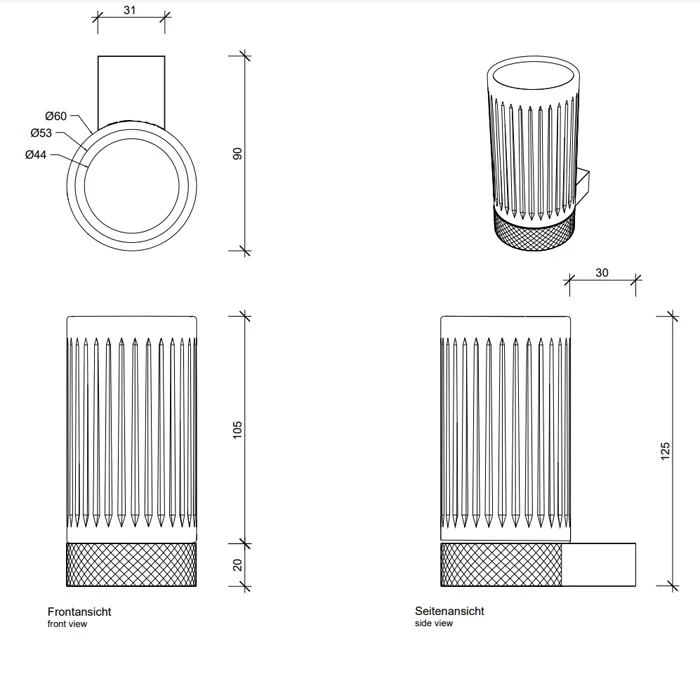 31

Ø60
Ø53
Ø44

90

30

105

20

125

Frontansicht
front view

Seitenansicht
side view